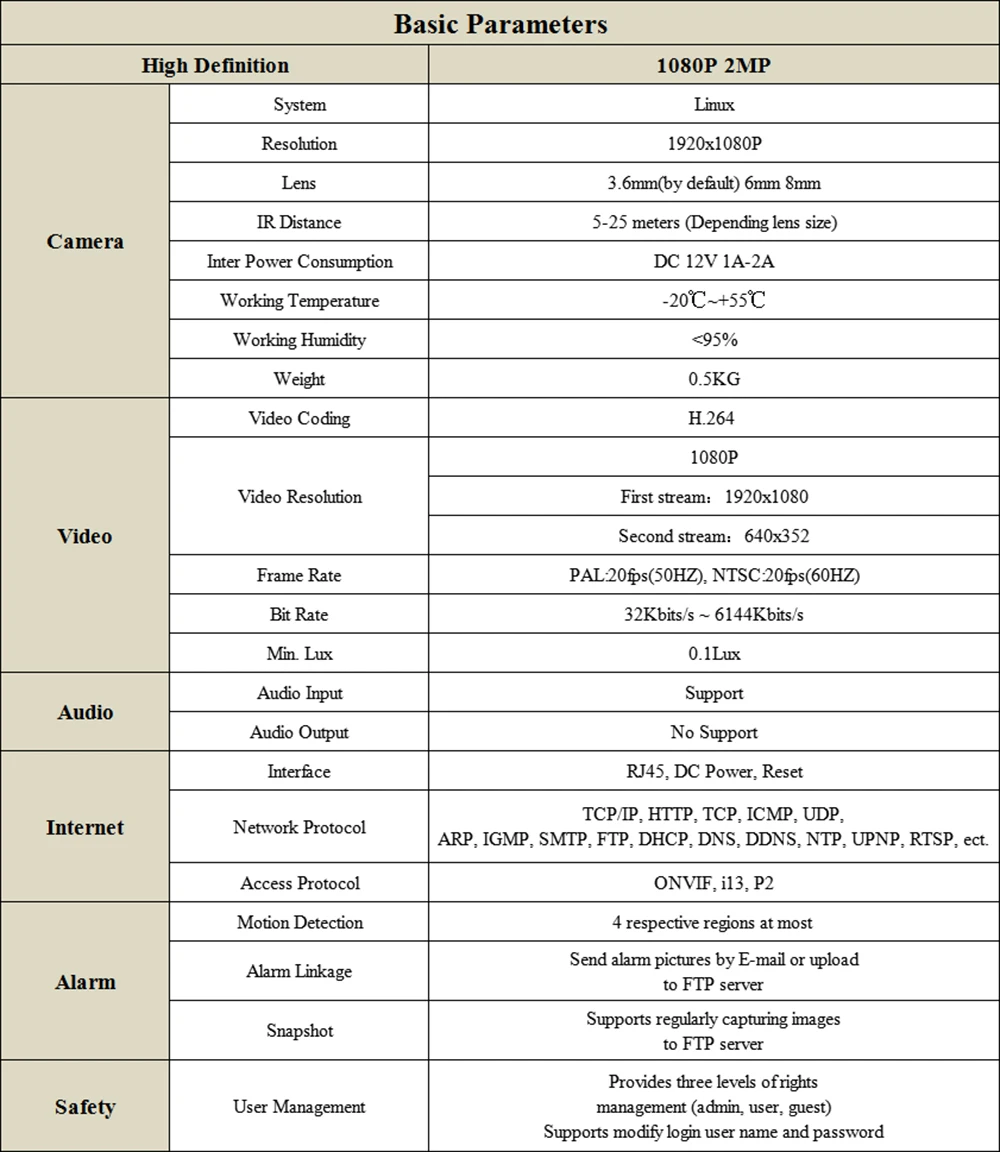 | Basic Parameters | | |
|---|---|---|
| High Definition | | 1080P 2MP |
| Camera | System | Linux |
| | Resolution | 1920x1080P |
| | Lens | 3.6mm(by default) 6mm 8mm |
| | IR Distance | 5-25 meters (Depending lens size) |
| | Inter Power Consumption | DC 12V 1A-2A |
| | Working Temperature | -20℃~+55℃ |
| | Working Humidity | <95% |
| | Weight | 0.5KG |
| Video | Video Coding | H.264 |
| | Video Resolution | 1080P |
| | | First stream: 1920x1080 |
| | | Second stream: 640x352 |
| | Frame Rate | PAL:20fps(50HZ), NTSC:20fps(60HZ) |
| | Bit Rate | 32Kbits/s ~ 6144Kbits/s |
| | Min. Lux | 0.1Lux |
| Audio | Audio Input | Support |
| | Audio Output | No Support |
| Internet | Interface | RJ45, DC Power, Reset |
| | Network Protocol | TCP/IP, HTTP, TCP, ICMP, UDP, ARP, IGMP, SMTP, FTP, DHCP, DNS, DDNS, NTP, UPNP, RTSP, ect. |
| | Access Protocol | ONVIF, i13, P2 |
| Alarm | Motion Detection | 4 respective regions at most |
| | Alarm Linkage | Send alarm pictures by E-mail or upload to FTP server |
| | Snapshot | Supports regularly capturing images to FTP server |
| Safety | User Management | Provides three levels of rights management (admin, user, guest) Supports modify login user name and password |